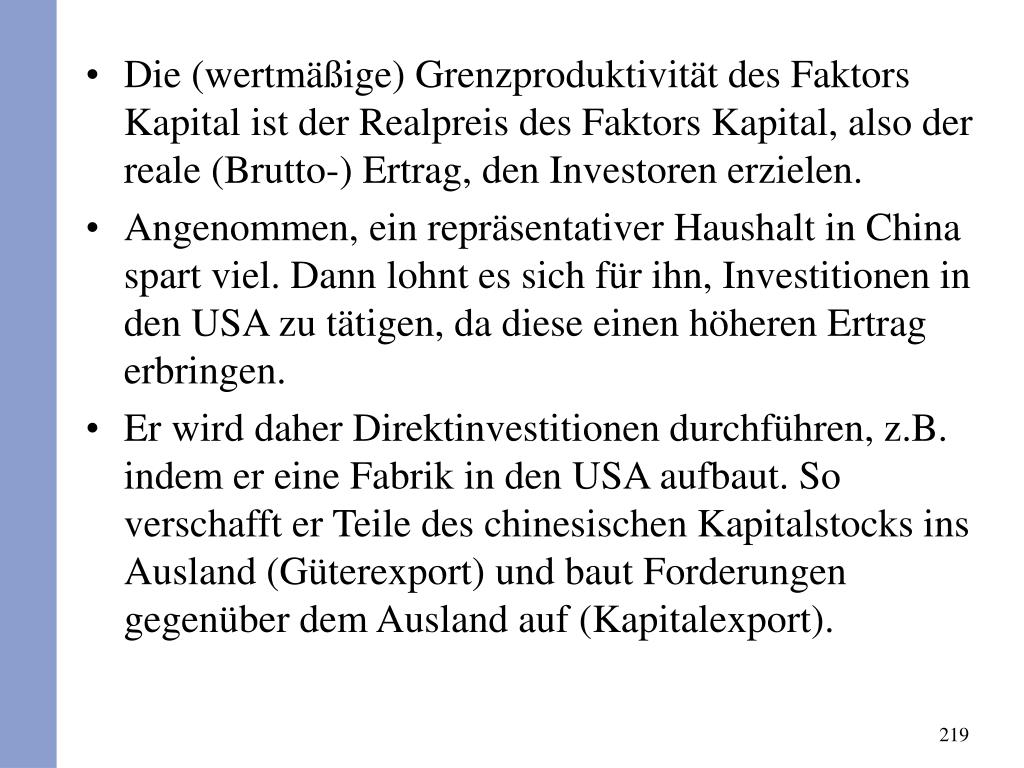 • Die (wertmäßige) Grenzproduktivität des Faktors Kapital ist der Realpreis des Faktors Kapital, also der reale (Brutto-) Ertrag, den Investoren erzielen.

• Angenommen, ein repräsentativer Haushalt in China spart viel. Dann lohnt es sich für ihn, Investitionen in den USA zu tätigen, da diese einen höheren Ertrag erbringen.

• Er wird daher Direktinvestitionen durchführen, z.B. indem er eine Fabrik in den USA aufbaut. So verschafft er Teile des chinesischen Kapitalstocks ins Ausland (Güterexport) und baut Forderungen gegenüber dem Ausland auf (Kapitalexport).

219